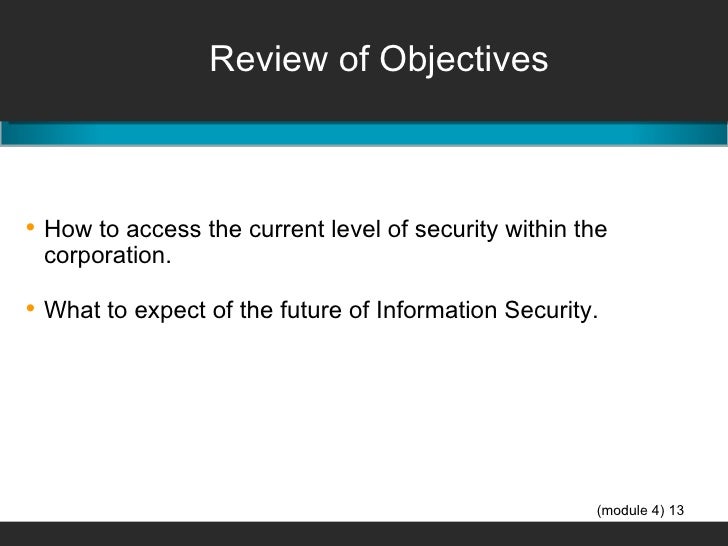 Review of Objectives

• How to access the current level of security within the corporation.

• What to expect of the future of Information Security.

(module 4) 13